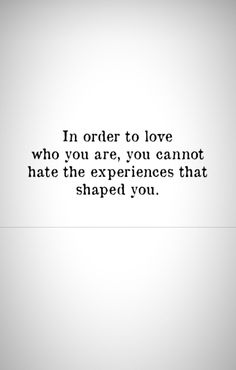 In order to love who you are, you cannot hate the experiences that shaped you.